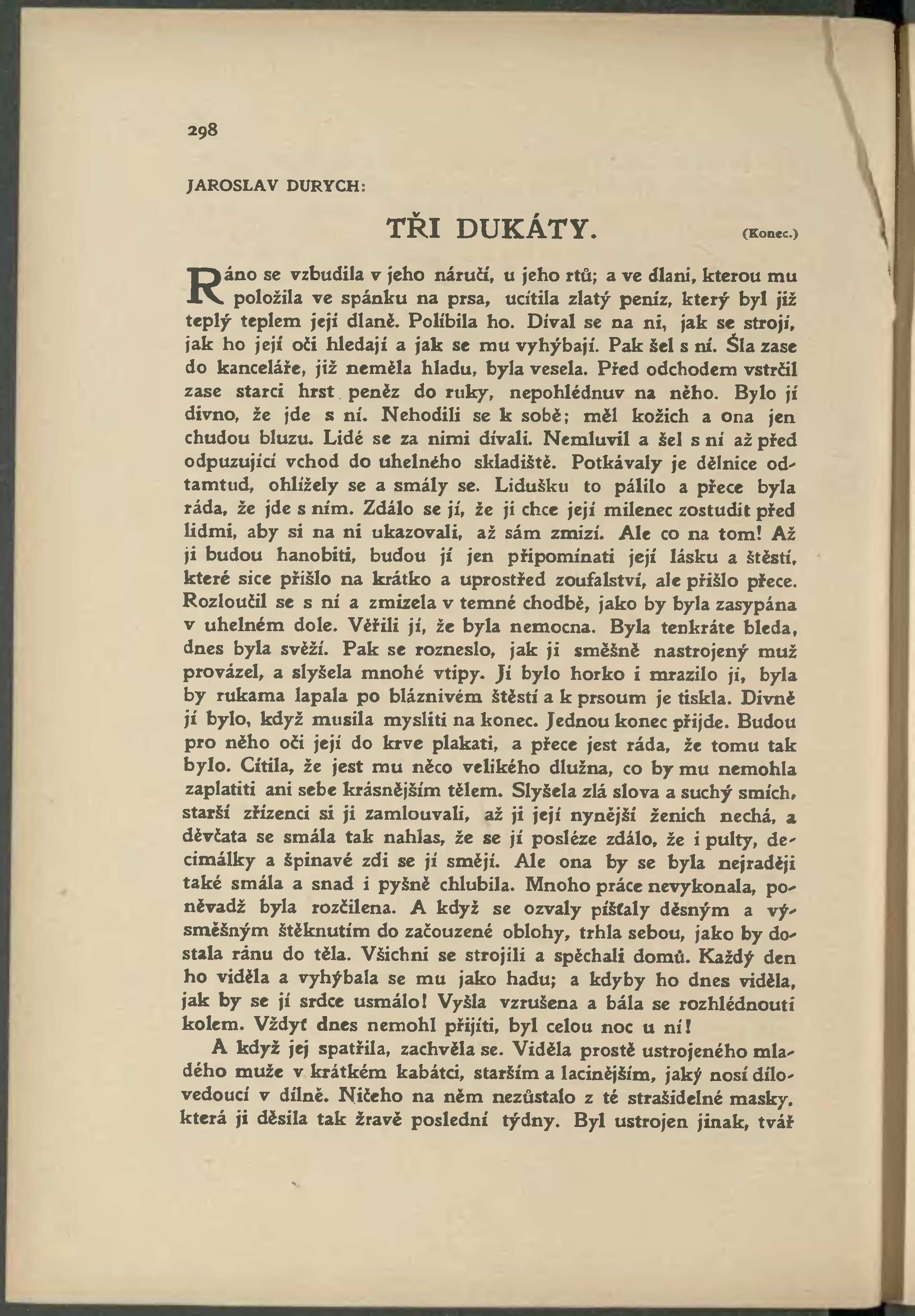 298

JAROSLAV DURYCH:

TŘI DUKÁTY. (Konec.)

Ráno se vzbudila v jeho náručí, u jeho rtů; a ve dlani, kterou mu položila ve spánku na prsa, ucítila zlatý peníz, který byl již teplý teplem její dlaně. Políbila ho. Díval se na ni, jak se strojí, jak ho její oči hledají a jak se mu vyhýbají. Pak šel s ní. Šla zase do kanceláře, již neměla hladu, byla vesela. Před odchodem vstrčil zase starci hrst peněz do ruky, nepohlédnuv na něho. Bylo jí divno, že jde s ní. Nehodili se k sobě; měl kožich a ona jen chudou bluzu. Lidé se za nimi dívali. Nemluvil a šel s ní až před odpuzující vchod do uhelného skladiště. Potkávaly je dělnice odtamtud, ohlížely se a smály se. Lidušku to pálilo a přece byla ráda, že jde s ním. Zdálo se jí, že ji chce její milenec zostudit před lidmi, aby si na ni ukazovali, až sám zmizí. Ale co na tom! Až ji budou hanobiti, budou jí jen připomínati její lásku a štěstí, které sice přišlo na krátko a uprostřed zoufalství, ale přišlo přece. Rozloučil se s ní a zmizela v temné chodbě, jako by byla zasypána v uhelném dole. Věřili jí, že byla nemocna. Byla tenkráte bleda, dnes byla svěží. Pak se rozneslo, jak ji směšně nastrojený muž provázel, a slyšela mnohé vtipy. Jí bylo horko i mrazilo ji, byla by rukama lapala po bláznivém štěstí a k prsoum je tiskla. Divně jí bylo, když musila mysliti na konec. Jednou konec přijde. Budou pro něho oči její do krve plakati, a přece jest ráda, že tomu tak bylo. Cítila, že jest mu něco velikého dlužna, co by mu nemohla zaplatiti ani sebe krásnějším tělem. Slyšela zlá slova a suchý smích, starší zřízenci si ji zamlouvali, až ji její nynější ženich nechá, a děvčata se smála tak nahlas, že se jí posléze zdálo, že i pulty, decimálky a špinavé zdi se jí smějí. Ale ona by se byla nejraději také smála a snad i pyšně chlubila. Mnoho práce nevykonala, poněvadž byla rozčilena. A když se ozvaly píšťaly děsným a výsměšným štěknutím do začouzené oblohy, trhla sebou, jako by dostala ránu do těla. Všichni se strojili a spěchali domů. Každý den ho viděla a vyhýbala se mu jako hadu; a kdyby ho dnes viděla, jak by se jí srdce usmálo! Vyšla vzrušena a bála se rozhlédnouti kolem. Vždyť dnes nemohl přijíti, byl celou noc u ní!

A když jej spatřila, zachvěla se. Viděla prostě ustrojeného mladého muže v krátkém kabátci, starším a lacinějším, jaký nosí dílovedoucí v dílně. Ničeho na něm nezůstalo z té strašidelné masky, která ji děsila tak žravě poslední týdny. Byl ustrojen jinak, tvář